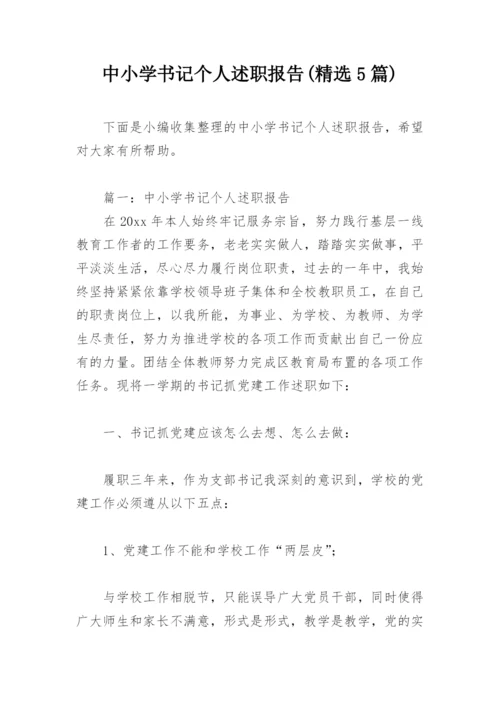 中小学书记个人述职报告(精选5篇)

下面是小编收集整理的中小学书记个人述职报告，希望对大家有所帮助。

篇一：中小学书记个人述职报告

在20xx年本人始终牢记服务宗旨，努力践行基层一线教育工作者的工作要务，老老实实做人，踏踏实实做事，平平淡淡生活，尽心尽力履行岗位职责，过去的一年中，我始终坚持紧紧依靠学校领导班子集体和全校教职员工，在自己的职责岗位上，以我所能，为事业、为学校、为教师、为学生尽责任，努力为推进学校的各项工作而贡献出自己一份应有的力量。团结全体教师努力完成区教育局布置的各项工作任务。现将一学期的书记抓党建工作述职如下：

一、书记抓党建应该怎么去想、怎么去做：

履职三年来，作为支部书记我深刻的意识到，学校的党建工作必须遵从以下五点：

1、党建工作不能和学校工作“两层皮”；

与学校工作相脱节，只能误导广大党员干部，同时使得广大师生和家长不满意，形式是形式，教学是教学，党的实